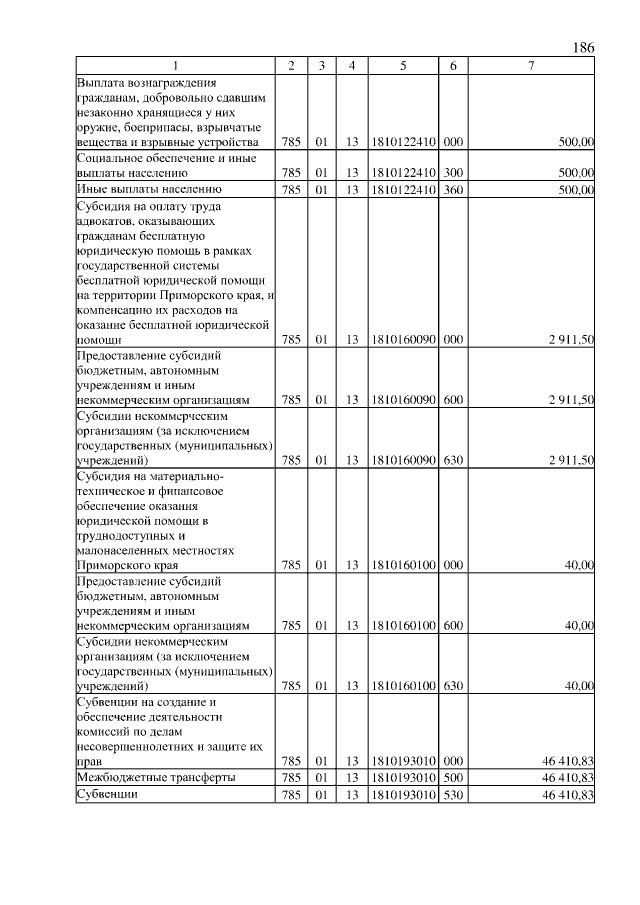 186

| 1 | 2 | 3 | 4 | 5 | 6 | 7 |
|---|---|---|---|---|---|---|
| Выплата вознаграждения гражданам, добровольно сдавшим незаконно хранящиеся у них оружие, боеприпасы, взрывчатые вещества и взрывные устройства | 785 | 01 | 13 | 1810122410 | 000 | 500,00 |
| Социальное обеспечение и иные выплаты населению | 785 | 01 | 13 | 1810122410 | 300 | 500,00 |
| Иные выплаты населению | 785 | 01 | 13 | 1810122410 | 360 | 500,00 |
| Субсидия на оплату труда адвокатов, оказывающих гражданам бесплатную юридическую помощь в рамках государственной системы бесплатной юридической помощи на территории Приморского края, и компенсацию их расходов на оказание бесплатной юридической помощи | 785 | 01 | 13 | 1810160090 | 000 | 2 911,50 |
| Предоставление субсидий бюджетным, автономным учреждениям и иным некоммерческим организациям | 785 | 01 | 13 | 1810160090 | 600 | 2 911,50 |
| Субсидии некоммерческим организациям (за исключением государственных (муниципальных) учреждений) | 785 | 01 | 13 | 1810160090 | 630 | 2 911,50 |
| Субсидия на материально-техническое и финансовое обеспечение оказания юридической помощи в труднодоступных и малонаселенных местностях Приморского края | 785 | 01 | 13 | 1810160100 | 000 | 40,00 |
| Предоставление субсидий бюджетным, автономным учреждениям и иным некоммерческим организациям | 785 | 01 | 13 | 1810160100 | 600 | 40,00 |
| Субсидии некоммерческим организациям (за исключением государственных (муниципальных) учреждений) | 785 | 01 | 13 | 1810160100 | 630 | 40,00 |
| Субвенции на создание и обеспечение деятельности комиссий по делам несовершеннолетних и защите их прав | 785 | 01 | 13 | 1810193010 | 000 | 46 410,83 |
| Межбюджетные трансферты | 785 | 01 | 13 | 1810193010 | 500 | 46 410,83 |
| Субвенции | 785 | 01 | 13 | 1810193010 | 530 | 46 410,83 |